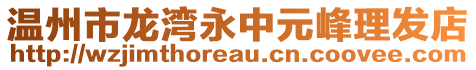 温州市龙湾永中元峰理发店
http://wzjimthoreau.cn.coovee.com